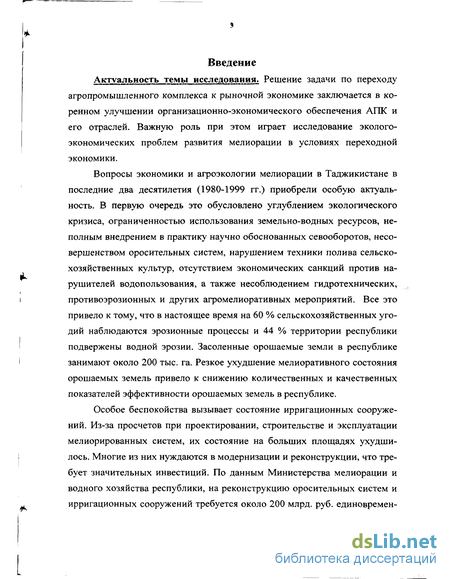 3

Введение

Актуальность темы исследования. Решение задачи по переходу агропромышленного комплекса к рыночной экономике заключается в коренном улучшении организационно-экономического обеспечения АПК и его отраслей. Важную роль при этом играет исследование эколого-экономических проблем развития мелиорации в условиях переходной экономики.

Вопросы экономики и агроэкологии мелиорации в Таджикистане в последние два десятилетия (1980-1999 гг.) приобрели особую актуальность. В первую очередь это обусловлено углублением экологического кризиса, ограниченностью использования земельно-водных ресурсов, неполным внедрением в практику научно обоснованных севооборотов, несовершенством оросительных систем, нарушением техники полива сельскохозяйственных культур, отсутствием экономических санкций против нарушителей водопользования, а также несоблюдением гидротехнических, противоэрозионных и других агромелиоративных мероприятий. Все это привело к тому, что в настоящее время на 60 % сельскохозяйственных угодий наблюдаются эрозионные процессы и 44 % территории республики подвержены водной эрозии. Засоленные орошаемые земли в республике занимают около 200 тыс. га. Резкое ухудшение мелиоративного состояния орошаемых земель привело к снижению количественных и качественных показателей эффективности орошаемых земель в республике.

Особое беспокойства вызывает состояние ирригационных сооружений. Из-за просчетов при проектировании, строительстве и эксплуатации мелиорированных систем, их состояние на больших площадях ухудшилось. Многие из них нуждаются в модернизации и реконструкции, что требует значительных инвестиций. По данным Министерства мелиорации и водного хозяйства республики, на реконструкцию оросительных систем и ирригационных сооружений требуется около 200 млрд. руб. единовремен-

dsLib.net
библиотека диссертаций